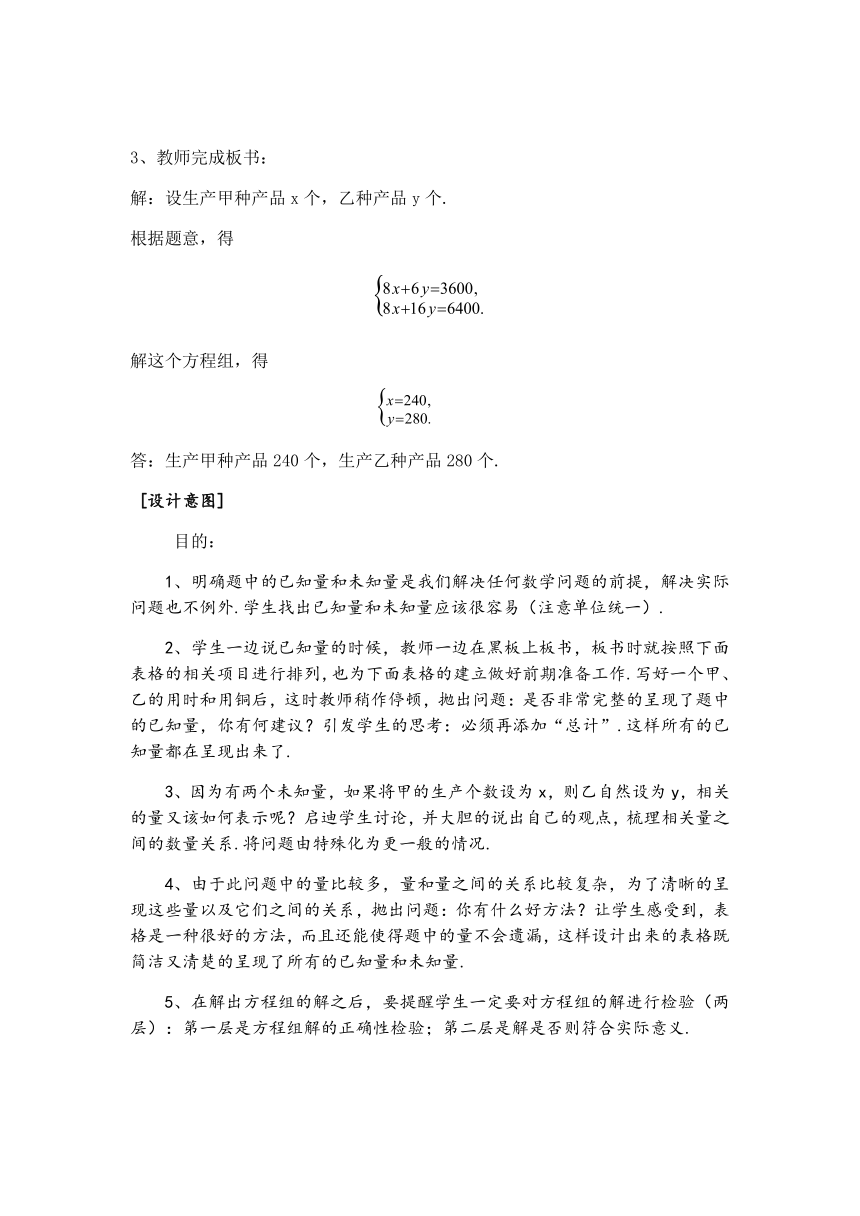 3、教师完成板书：

解：设生产甲种产品 x 个，乙种产品 y 个.

根据题意，得

$\begin{cases}8x+6y=3600,\\8x+16y=6400.\end{cases}$

解这个方程组，得

$\begin{cases}x=240,\\y=280.\end{cases}$

答：生产甲种产品 240 个，生产乙种产品 280 个.

［设计意图］

目的：

1、明确题中的已知量和未知量是我们解决任何数学问题的前提，解决实际问题也不例外.学生找出已知量和未知量应该很容易（注意单位统一）.

2、学生一边说已知量的时候，教师一边在黑板上板书，板书时就按照下面表格的相关项目进行排列，也为下面表格的建立做好前期准备工作.写好一个甲、乙的用时和用铜后，这时教师稍作停顿，抛出问题：是否非常完整的呈现了题中的已知量，你有何建议？引发学生的思考：必须再添加“总计”.这样所有的已知量都在呈现出来了.

3、因为有两个未知量，如果将甲的生产个数设为 x，则乙自然设为 y，相关的量又该如何表示呢？启迪学生讨论，并大胆的说出自己的观点，梳理相关量之间的数量关系.将问题由特殊化为更一般的情况.

4、由于此问题中的量比较多，量和量之间的关系比较复杂，为了清晰的呈现这些量以及它们之间的关系，抛出问题：你有什么好方法？让学生感受到，表格是一种很好的方法，而且还能使得题中的量不会遗漏，这样设计出来的表格既简洁又清楚的呈现了所有的已知量和未知量.

5、在解出方程组的解之后，要提醒学生一定要对方程组的解进行检验（两层）：第一层是方程组解的正确性检验；第二层是解是否则符合实际意义.